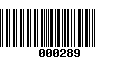 000289